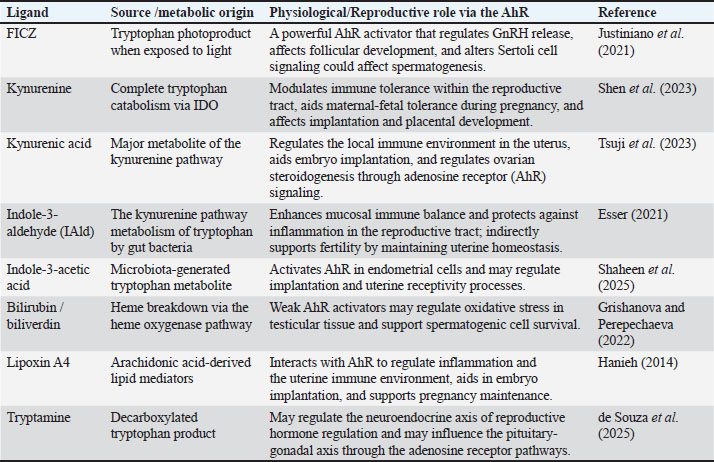 | Ligand | Source /metabolic origin | Physiological/Reproductive role via the AhR | Reference |
|---|---|---|---|
| FICZ | Tryptophan photoproduct when exposed to light | A powerful AhR activator that regulates GnRH release, affects follicular development, and alters Sertoli cell signaling could affect spermatogenesis. | Justiniano et al. (2021) |
| Kynurenine | Complete tryptophan catabolism via IDO | Modulates immune tolerance within the reproductive tract, aids maternal-fetal tolerance during pregnancy, and affects implantation and placental development. | Shen et al. (2023) |
| Kynurenic acid | Major metabolite of the kynurenine pathway | Regulates the local immune environment in the uterus, aids embryo implantation, and regulates ovarian steroidogenesis through adenosine receptor (AhR) signaling. | Tsuji et al. (2023) |
| Indole-3-aldehyde (IAld) | The kynurenine pathway metabolism of tryptophan by gut bacteria | Enhances mucosal immune balance and protects against inflammation in the reproductive tract; indirectly supports fertility by maintaining uterine homeostasis. | Esser (2021) |
| Indole-3-acetic acid | Microbiota-generated tryptophan metabolite | Activates AhR in endometrial cells and may regulate implantation and uterine receptivity processes. | Shaheen et al. (2025) |
| Bilirubin / biliverdin | Heme breakdown via the heme oxygenase pathway | Weak AhR activators may regulate oxidative stress in testicular tissue and support spermatogenic cell survival. | Grishanova and Perepechaeva (2022) |
| Lipoxin A4 | Arachidonic acid-derived lipid mediators | Interacts with AhR to regulate inflammation and the uterine immune environment, aids in embryo implantation, and supports pregnancy maintenance. | Hanieh (2014) |
| Tryptamine | Decarboxylated tryptophan product | May regulate the neuroendocrine axis of reproductive hormone regulation and may influence the pituitary-gonadal axis through the adenosine receptor pathways. | de Souza et al. (2025) |